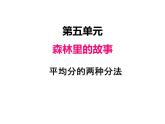 第五单元

森林里的故事

平均分的两种分法